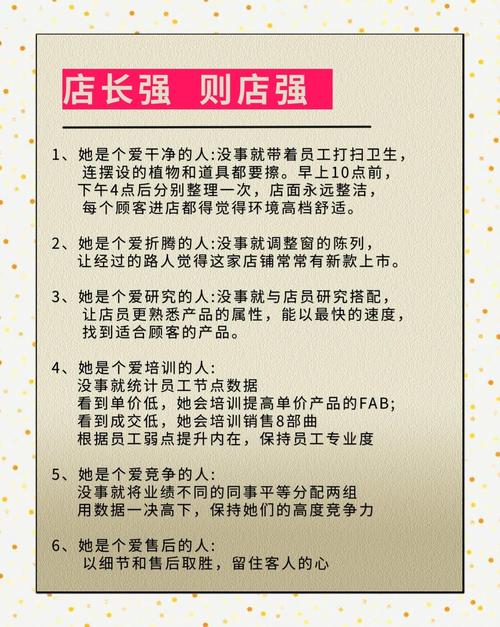 店长强 则店强

1、她是个爱干净的人:没事就带着员工打扫卫生，连摆设的植物和道具都要擦。早上10点前，下午4点后分别整理一次，店面永远整洁，每个顾客进店都得觉得环境高档舒适。

2、她是个爱折腾的人:没事就调整窗的陈列，让经过的路人觉得这家店铺常常有新款上市。

3、她是个爱研究的人:没事就与店员研究搭配，让店员更熟悉产品的属性，能以最快的速度，找到适合顾客的产品。

4、她是个爱培训的人:
没事就统计员工节点数据
看到单价低，她会培训提高单价产品的FAB;
看到成交低，她会培训销售8部曲
根据员工弱点提升内在，保持员工专业度

5、她是个爱竞争的人:
没事就将业绩不同的同事平等分配两组
用数据一决高下，保持她们的高度竞争力

6、她是个爱售后的人:
以细节和售后取胜，留住客人的心